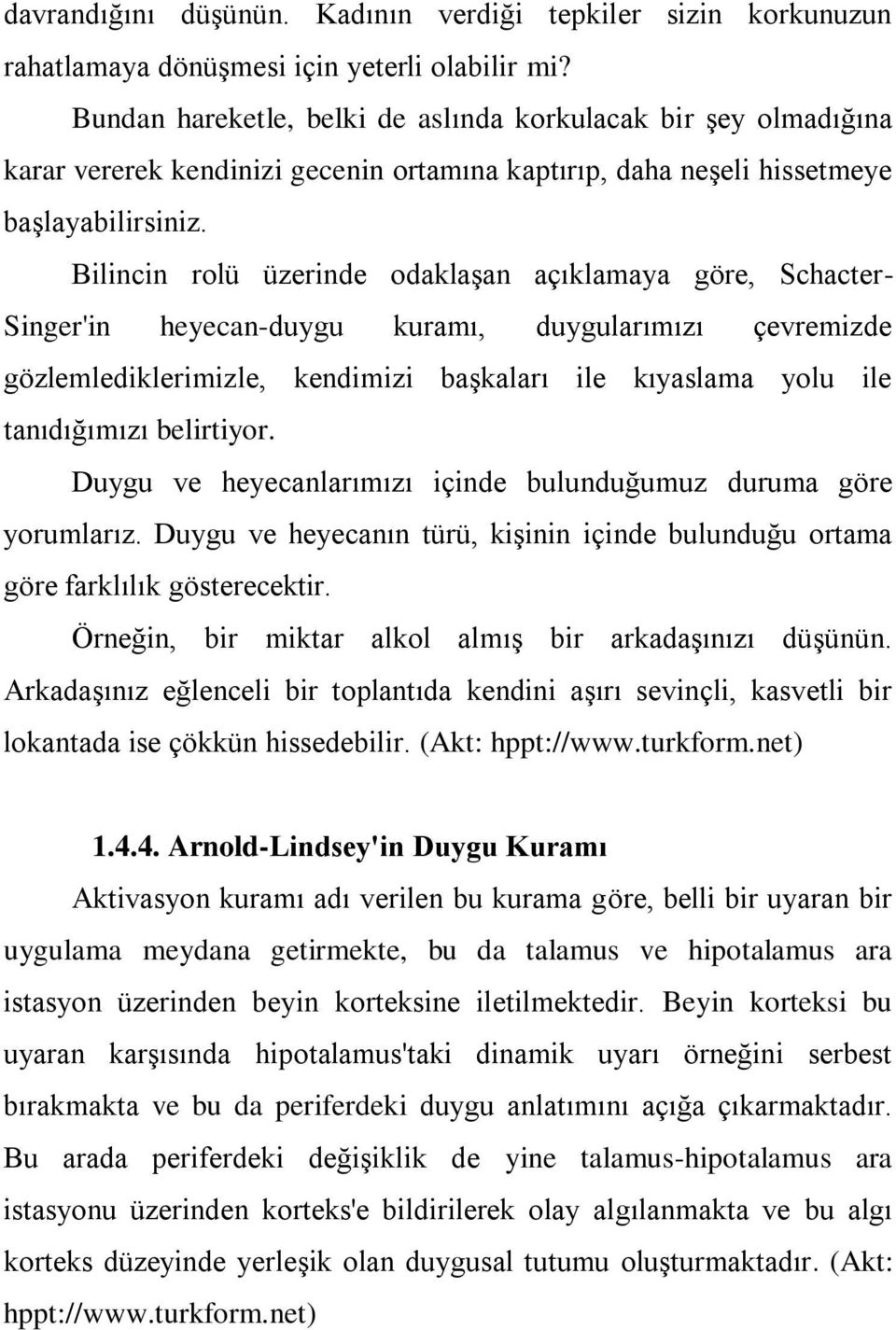 davrandığını düşünün. Kadının verdiği tepkiler sizin korkunuzun rahatlamaya dönüşmesi için yeterli olabilir mi?

Bundan hareketle, belki de aslında korkulacak bir şey olmadığına karar vererek kendinizi gecenin ortamına kaptırıp, daha neşeli hissetmeye başlayabilirsiniz.

Bilincin rolü üzerinde odaklaşan açıklamaya göre, Schacter-Singer'in heyecan-duygu kuramı, duygularımızı çevremizde gözlemlediklerimizle, kendimizi başkaları ile kıyaslama yolu ile tanıdığımızı belirtiyor.

Duygu ve heyecanlarımızı içinde bulunduğumuz duruma göre yorumlarız. Duygu ve heyecanın türü, kişinin içinde bulunduğu ortama göre farklılık gösterecektir.

Örneğin, bir miktar alkol almış bir arkadaşınızı düşünün. Arkadaşınız eğlenceli bir toplantıda kendini aşırı sevinçli, kasvetli bir lokantada ise çökkün hissedebilir. (Akt: hppt://www.turkform.net)

1.4.4. Arnold-Lindsey'in Duygu Kuramı

Aktivasyon kuramı adı verilen bu kurama göre, belli bir uyaran bir uygulama meydana getirmekte, bu da talamus ve hipotalamus ara istasyon üzerinden beyin korteksine iletilmektedir. Beyin korteksi bu uyaran karşısında hipotalamus'taki dinamik uyarı örneğini serbest bırakmakta ve bu da periferdeki duygu anlatımını açığa çıkarmaktadır. Bu arada periferdeki değişiklik de yine talamus-hipotalamus ara istasyonu üzerinden korteks'e bildirilerek olay algılanmakta ve bu algı korteks düzeyinde yerleşik olan duygusal tutumu oluşturmaktadır. (Akt: hppt://www.turkform.net)